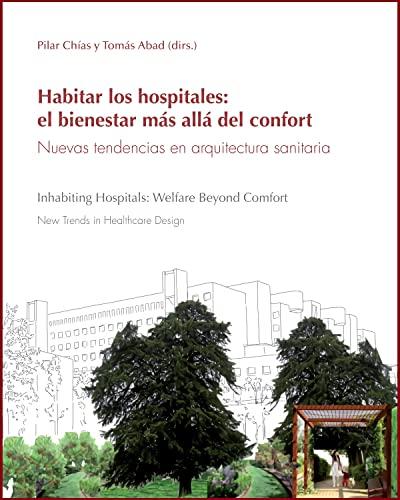 Pilar Chías y Tomás Abad (dirs.)

Habitar los hospitales: el bienestar más allá del confort

Nuevas tendencias en arquitectura sanitaria

Inhabiting Hospitals: Welfare Beyond Comfort

New Trends in Healthcare Design